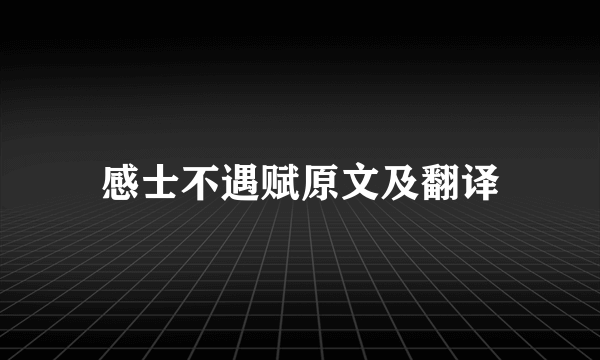 感士不遇赋原文及翻译